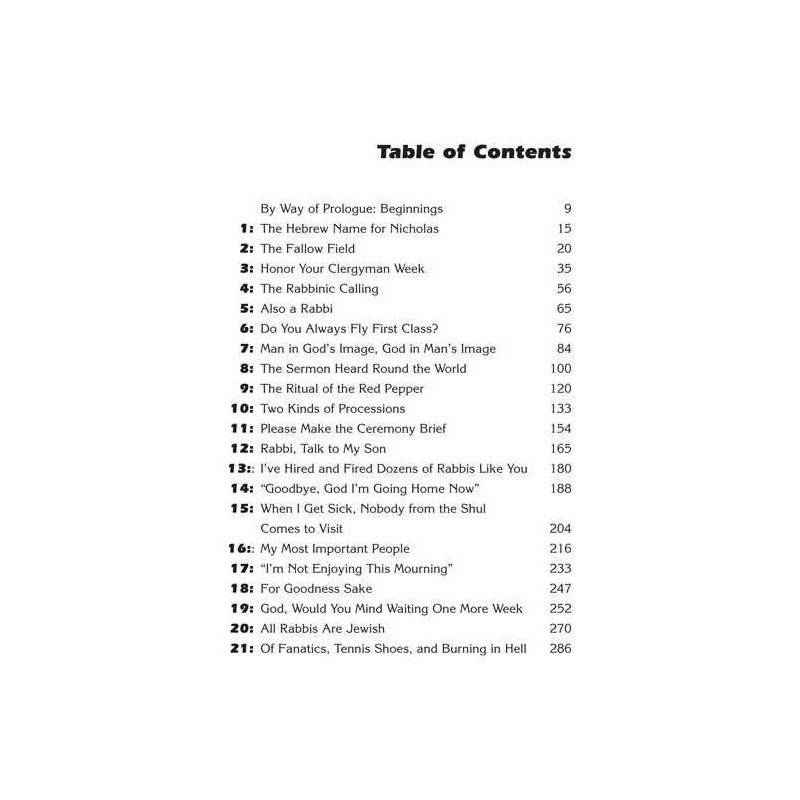 Table of Contents

By Way of Prologue: Beginnings 9
1: The Hebrew Name for Nicholas 15
2: The Fallow Field 20
3: Honor Your Clergyman Week 35
4: The Rabbinic Calling 56
5: Also a Rabbi 65
6: Do You Always Fly First Class? 76
7: Man in God's Image, God in Man's Image 84
8: The Sermon Heard Round the World 100
9: The Ritual of the Red Pepper 120
10: Two Kinds of Processions 133
11: Please Make the Ceremony Brief 154
12: Rabbi, Talk to My Son 165
13:: I've Hired and Fired Dozens of Rabbis Like You 180
14: "Goodbye, God I'm Going Home Now" 188
15: When I Get Sick, Nobody from the Shul Comes to Visit 204
16:: My Most Important People 216
17: "I'm Not Enjoying This Mourning" 233
18: For Goodness Sake 247
19: God, Would You Mind Waiting One More Week 252
20: All Rabbis Are Jewish 270
21: Of Fanatics, Tennis Shoes, and Burning in Hell 286